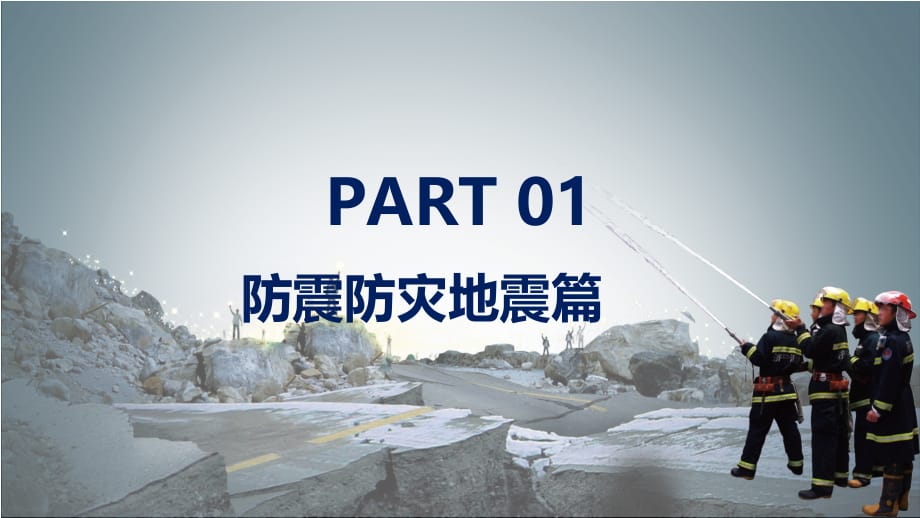 PART 01

防震防灾地震篇